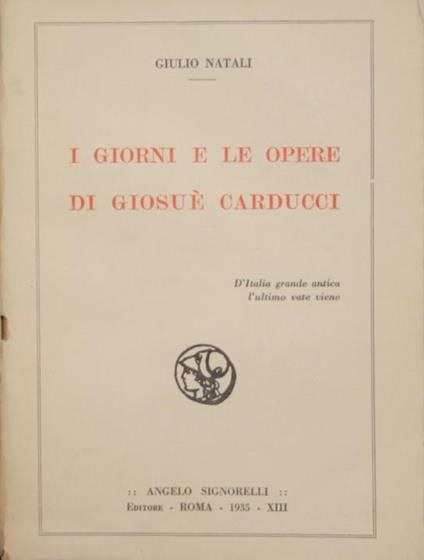 GIULIO NATALI

I GIORNI E LE OPERE
DI GIOSUÈ CARDUCCI

D'Italia grande antica
l'ultimo vate viene

:: ANGELO SIGNORELLI ::
EDITORE - ROMA - 1935 - XIII